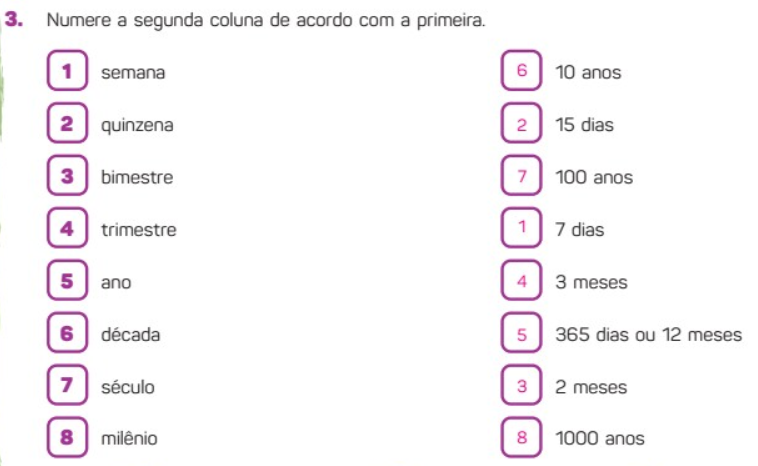 3. Numere a segunda coluna de acordo com a primeira.

1 semana
2 quinzena
3 bimestre
4 trimestre
5 ano
6 década
7 século
8 milênio

6 10 anos
2 15 dias
7 100 anos
1 7 dias
4 3 meses
5 365 dias ou 12 meses
3 2 meses
8 1000 anos